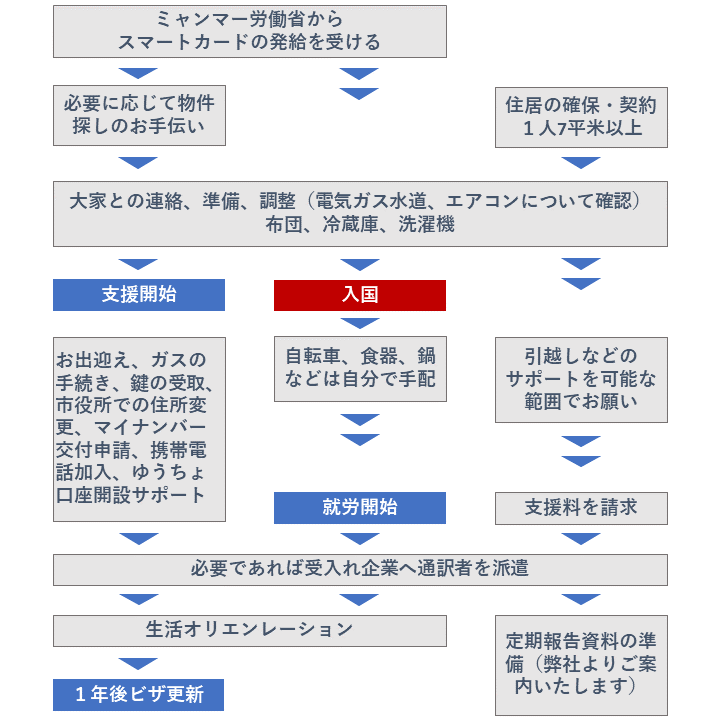 ミャンマー労働省から
スマートカードの発給を受ける

必要に応じて物件探しのお手伝い

住居の確保・契約
１人7平米以上

大家との連絡、準備、調整（電気ガス水道、エアコンについて確認）
布団、冷蔵庫、洗濯機

支援開始

入国

お出迎え、ガスの手続き、鍵の受取、市役所での住所変更、マイナンバー交付申請、携帯電話加入、ゆうちょ口座開設サポート

自転車、食器、鍋などは自分で手配

引越しなどのサポートを可能な範囲でお願い

就労開始

支援料を請求

必要であれば受入れ企業へ通訳者を派遣

生活オリエンレーション

定期報告資料の準備（弊社よりご案内いたします）

１年後ビザ更新